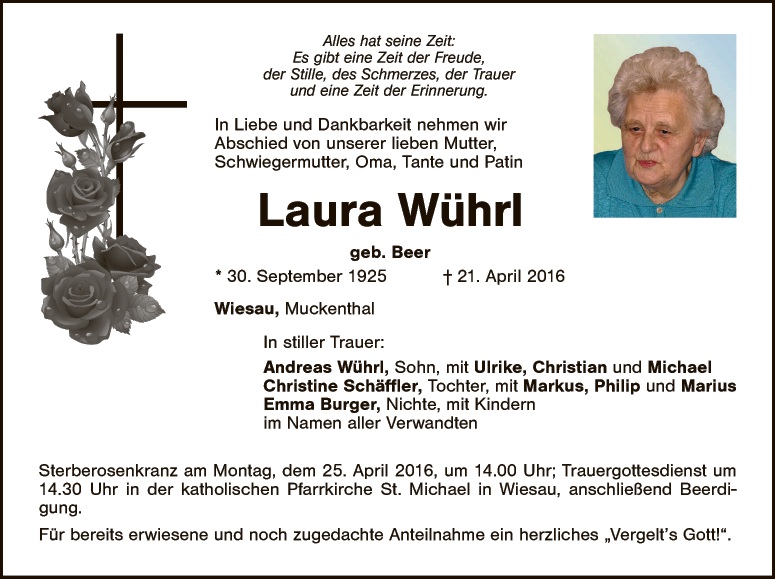 Alles hat seine Zeit:
Es gibt eine Zeit der Freude,
der Stille, des Schmerzes, der Trauer
und eine Zeit der Erinnerung.

In Liebe und Dankbarkeit nehmen wir Abschied von unserer lieben Mutter, Schwiegermutter, Oma, Tante und Patin

Laura Wührl

geb. Beer

* 30. September 1925 † 21. April 2016

Wiesau, Muckenthal

In stiller Trauer:

Andreas Wührl, Sohn, mit Ulrike, Christian und Michael
Christine Schäffler, Tochter, mit Markus, Philip und Marius
Emma Burger, Nichte, mit Kindern
im Namen aller Verwandten

Sterberosenkranz am Montag, dem 25. April 2016, um 14.00 Uhr; Trauergottesdienst um 14.30 Uhr in der katholischen Pfarrkirche St. Michael in Wiesau, anschließend Beerdigung.

Für bereits erwiesene und noch zugedachte Anteilnahme ein herzliches „Vergelt's Gott!“.